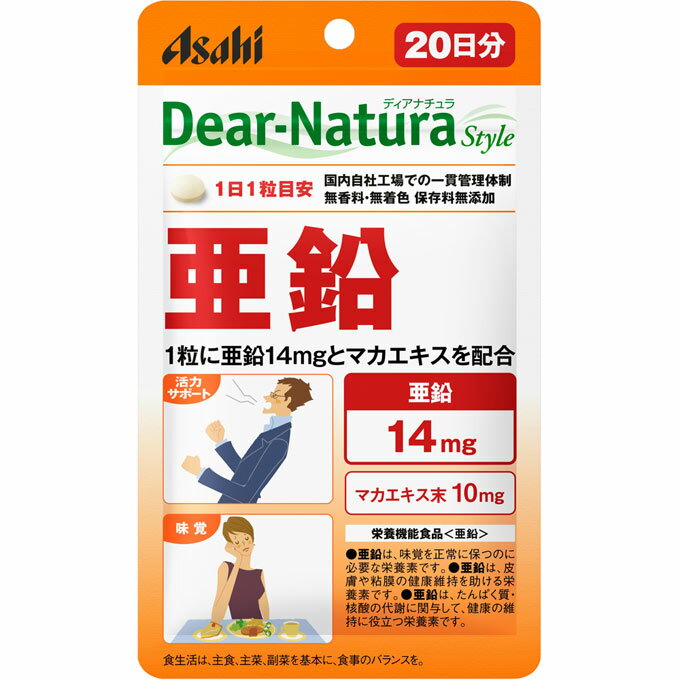 Asahi

20日分

ディアナチュラ
Dear-Natura Style

1日1粒目安

国内自社工場での一貫管理体制
無香料・無着色 保存料無添加

亜鉛

1粒に亜鉛14mgとマカエキスを配合

活力サポート

亜鉛
14mg

マカエキス末 10mg

味覚

栄養機能食品＜亜鉛＞

●亜鉛は、味覚を正常に保つのに必要な栄養素です。●亜鉛は、皮膚や粘膜の健康維持を助ける栄養素です。●亜鉛は、たんぱく質・核酸の代謝に関与して、健康の維持に役立つ栄養素です。

食生活は、主食、主菜、副菜を基本に、食事のバランスを。